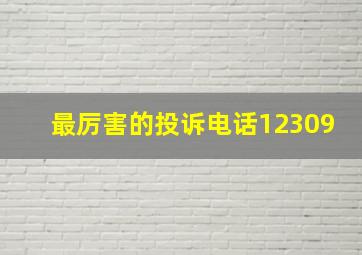 最厉害的投诉电话12309